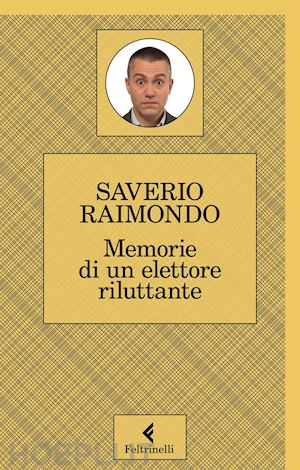 SAVERIO RAIMONDO

Memorie di un elettore riluttante

Feltrinelli

HOEPLI